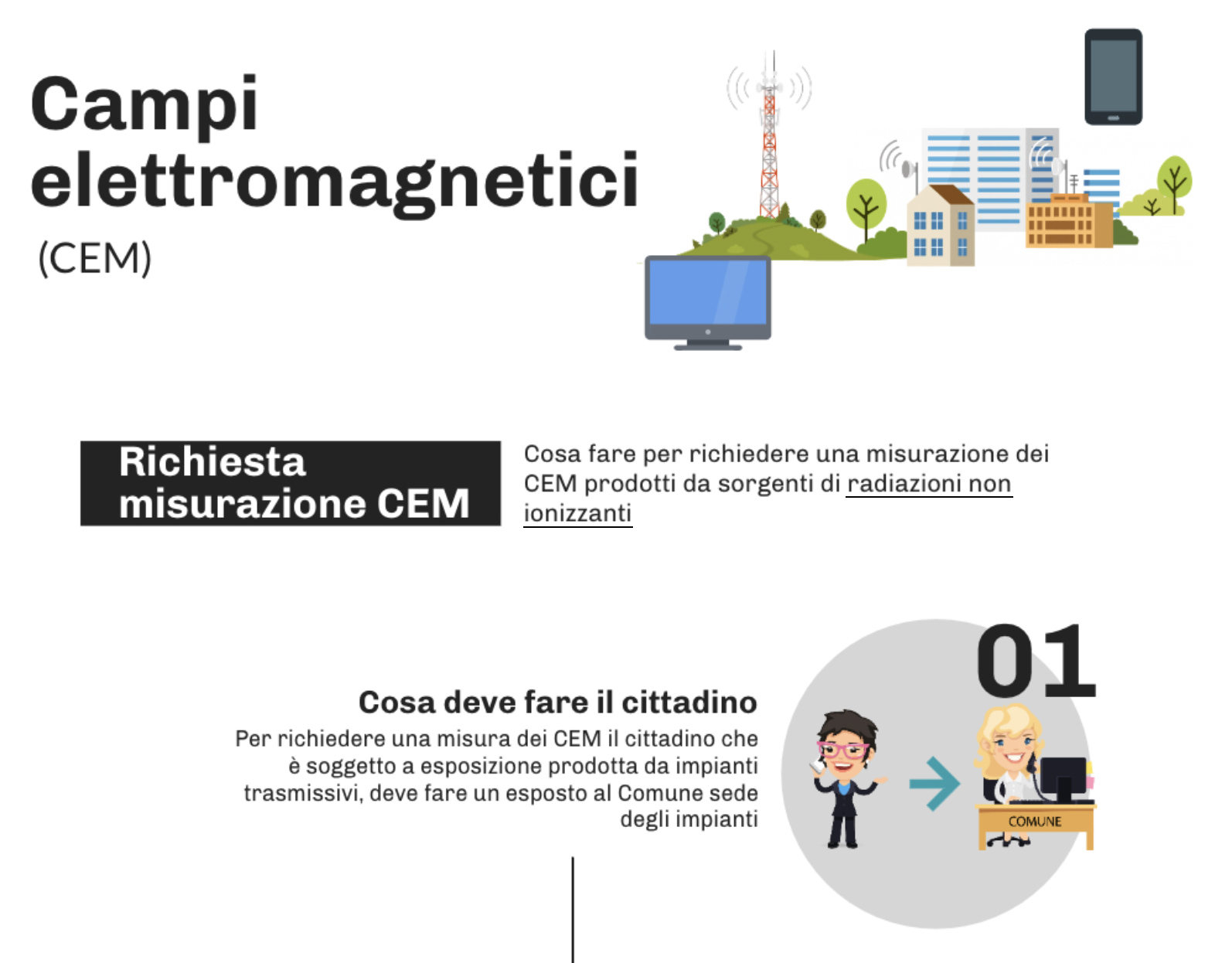 Campi elettromagnetici
(CEM)

Richiesta misurazione CEM

Cosa fare per richiedere una misurazione dei CEM prodotti da sorgenti di radiazioni non ionizzanti

01

Cosa deve fare il cittadino

Per richiedere una misura dei CEM il cittadino che è soggetto a esposizione prodotta da impianti trasmissivi, deve fare un esposto al Comune sede degli impianti

COMUNE